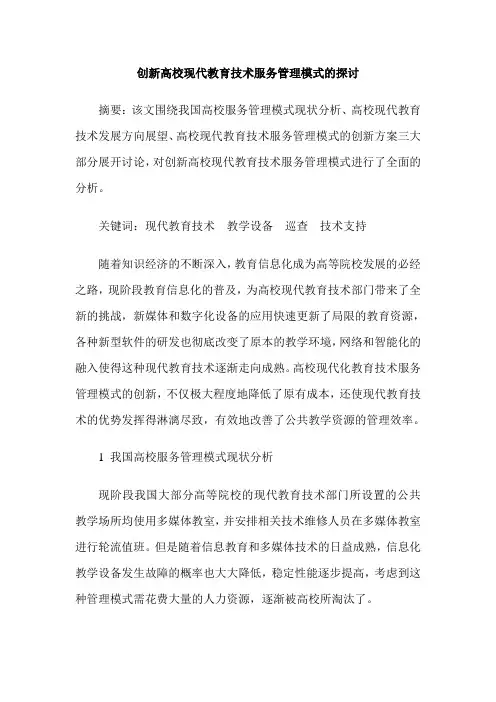 创新高校现代教育技术服务管理模式的探讨

摘要：该文围绕我国高校服务管理模式现状分析、高校现代教育技术发展方向展望、高校现代教育技术服务管理模式的创新方案三大部分展开讨论，对创新高校现代教育技术服务管理模式进行了全面的分析。

关键词：现代教育技术　教学设备　巡查　技术支持

随着知识经济的不断深入，教育信息化成为高等院校发展的必经之路，现阶段教育信息化的普及，为高校现代教育技术部门带来了全新的挑战，新媒体和数字化设备的应用快速更新了局限的教育资源，各种新型软件的研发也彻底改变了原本的教学环境，网络和智能化的融入使得这种现代教育技术逐渐走向成熟。高校现代化教育技术服务管理模式的创新，不仅极大程度地降低了原有成本，还使现代教育技术的优势发挥得淋漓尽致，有效地改善了公共教学资源的管理效率。

1 我国高校服务管理模式现状分析

现阶段我国大部分高等院校的现代教育技术部门所设置的公共教学场所均使用多媒体教室，并安排相关技术维修人员在多媒体教室进行轮流值班。但是随着信息教育和多媒体技术的日益成熟，信息化教学设备发生故障的概率也大大降低，稳定性能逐步提高，考虑到这种管理模式需花费大量的人力资源，逐渐被高校所淘汰了。